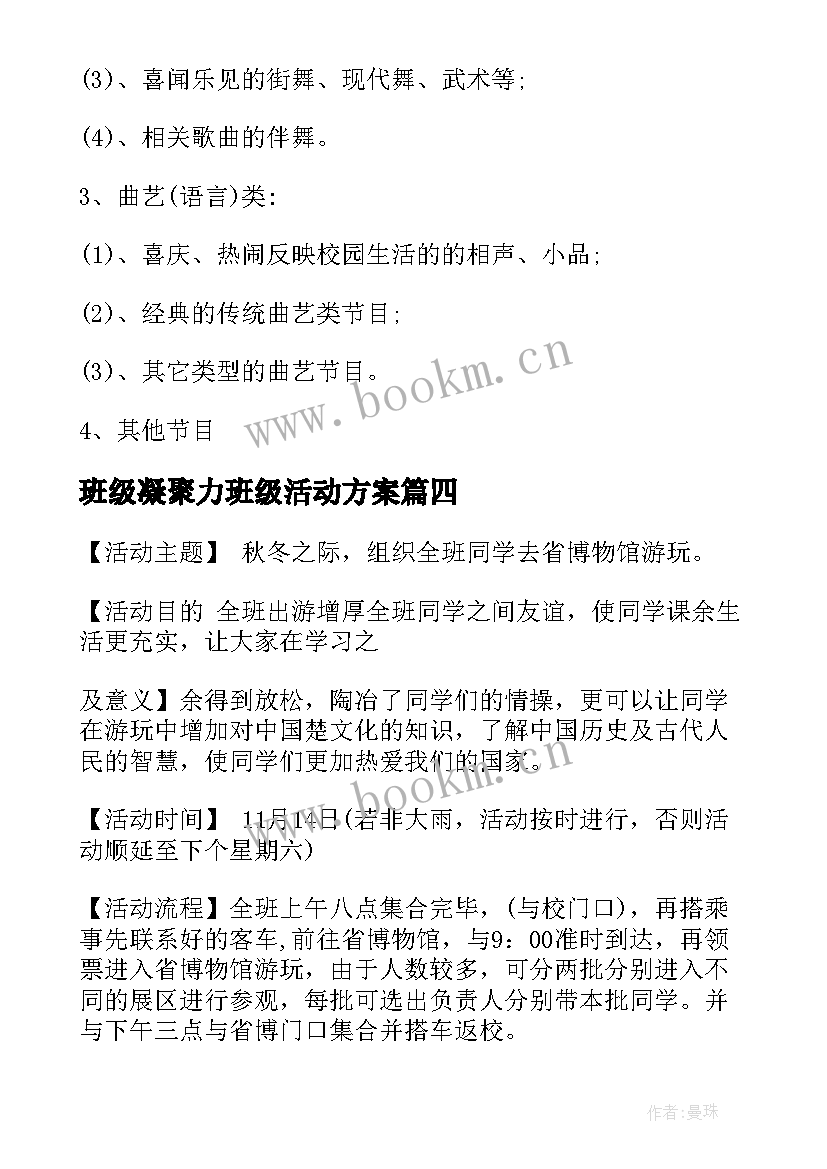 (3)、喜闻乐见的街舞、现代舞、武术等;

(4)、相关歌曲的伴舞。

3、曲艺(语言)类:

(1)、喜庆、热闹反映校园生活的的相声、小品;

(2)、经典的传统曲艺类节目;

(3)、其它类型的曲艺节目。

4、其他节目

www.bookm.cn

班级凝聚力班级活动方案篇四

【活动主题】 秋冬之际，组织全班同学去省博物馆游玩。

【活动目的 全班出游增厚全班同学之间友谊，使同学课余生活更充实，让大家在学习之

及意义】余得到放松，陶冶了同学们的情操，更可以让同学在游玩中增加对中国楚文化的知识，了解中国历史及古代人民的智慧，使同学们更加热爱我们的国家。

www.bookm.cn

【活动时间】 11月14日(若非大雨，活动按时进行，否则活动顺延至下个星期六)

【活动流程】全班上午八点集合完毕，(与校门口)，再搭乘事先联系好的客车,前往省博物馆，与9：00准时到达，再领票进入省博物馆游玩，由于人数较多，可分两批分别进入不同的展区进行参观，每批可选出负责人分别带本批同学。并与下午三点与省博门口集合并搭车返校。

作者:曼珠